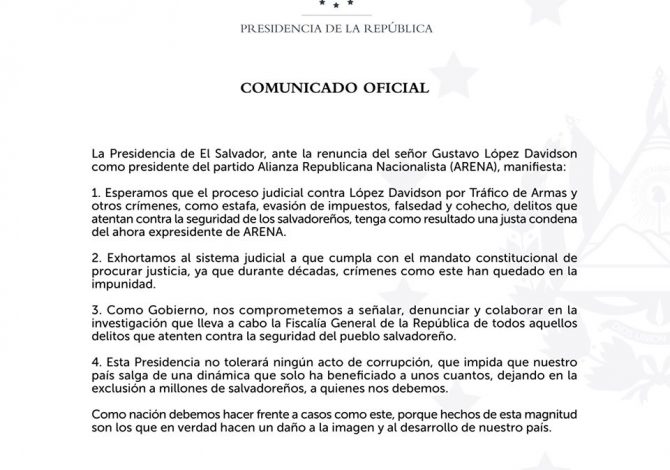 PRESIDENCIA DE LA REPÚBLICA

COMUNICADO OFICIAL

La Presidencia de El Salvador, ante la renuncia del señor Gustavo López Davidson como presidente del partido Alianza Republicana Nacionalista (ARENA), manifiesta:

1. Esperamos que el proceso judicial contra López Davidson por Tráfico de Armas y otros crímenes, como estafa, evasión de impuestos, falsedad y cohecho, delitos que atentan contra la seguridad de los salvadoreños, tenga como resultado una justa condena del ahora expresidente de ARENA.

2. Exhortamos al sistema judicial a que cumpla con el mandato constitucional de procurar justicia, ya que durante décadas, crímenes como este han quedado en la impunidad.

3. Como Gobierno, nos comprometemos a señalar, denunciar y colaborar en la investigación que lleva a cabo la Fiscalía General de la República de todos aquellos delitos que atenten contra la seguridad del pueblo salvadoreño.

4. Esta Presidencia no tolerará ningún acto de corrupción, que impida que nuestro país salga de una dinámica que solo ha beneficiado a unos cuantos, dejando en la exclusión a millones de salvadoreños, a quienes nos debemos.

Como nación debemos hacer frente a casos como este, porque hechos de esta magnitud son los que en verdad hacen un daño a la imagen y al desarrollo de nuestro país.